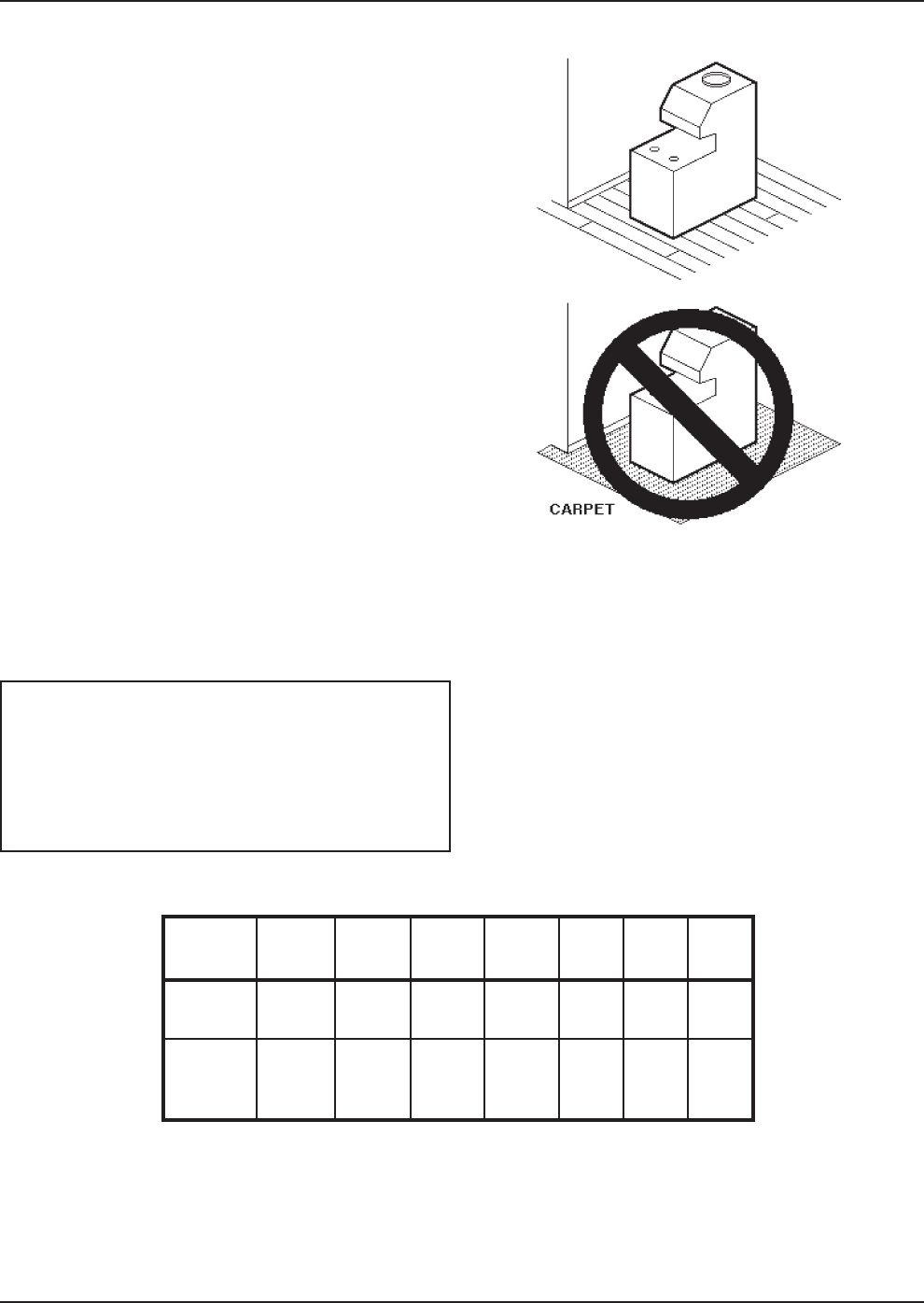 CARPET